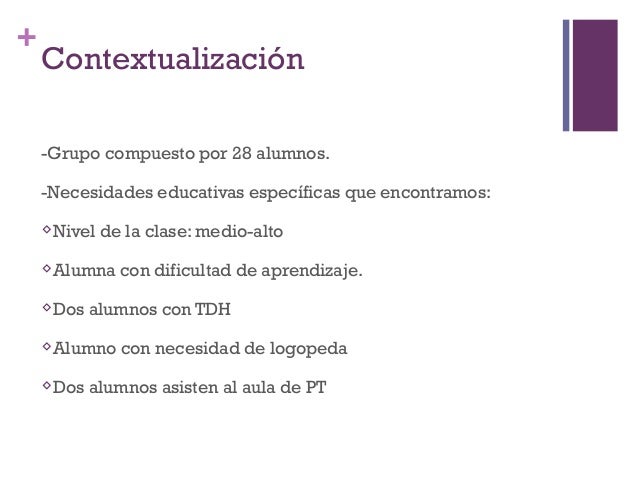 +
Contextualización

-Grupo compuesto por 28 alumnos.

-Necesidades educativas específicas que encontramos:

◇Nivel de la clase: medio-alto

◇Alumna con dificultad de aprendizaje.

◇Dos alumnos con TDH

◇Alumno con necesidad de logopeda

◇Dos alumnos asisten al aula de PT